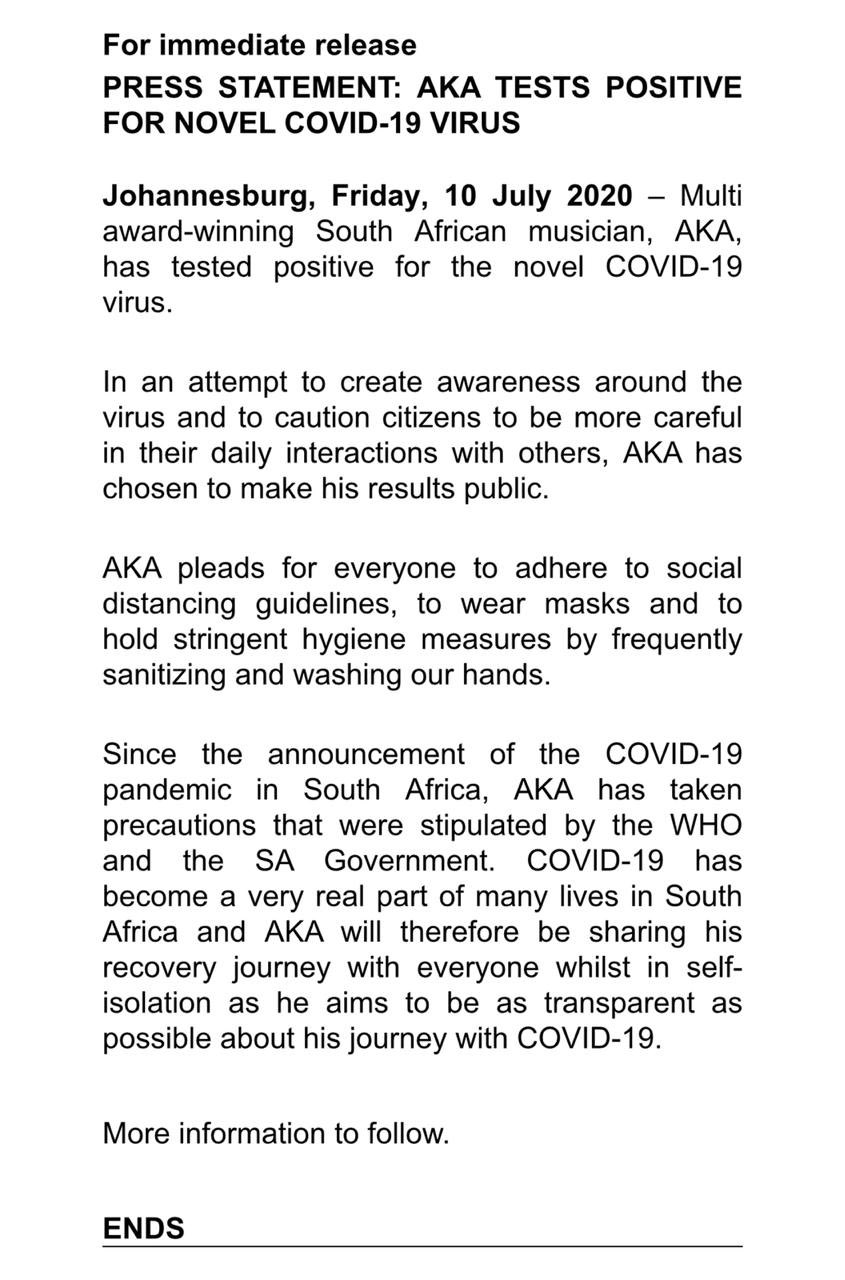 For immediate release
PRESS STATEMENT: AKA TESTS POSITIVE FOR NOVEL COVID-19 VIRUS

Johannesburg, Friday, 10 July 2020 – Multi award-winning South African musician, AKA, has tested positive for the novel COVID-19 virus.

In an attempt to create awareness around the virus and to caution citizens to be more careful in their daily interactions with others, AKA has chosen to make his results public.

AKA pleads for everyone to adhere to social distancing guidelines, to wear masks and to hold stringent hygiene measures by frequently sanitizing and washing our hands.

Since the announcement of the COVID-19 pandemic in South Africa, AKA has taken precautions that were stipulated by the WHO and the SA Government. COVID-19 has become a very real part of many lives in South Africa and AKA will therefore be sharing his recovery journey with everyone whilst in self-isolation as he aims to be as transparent as possible about his journey with COVID-19.

More information to follow.

ENDS